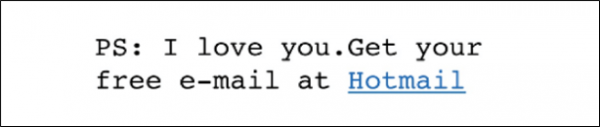 PS: I love you.Get your free e-mail at Hotmail